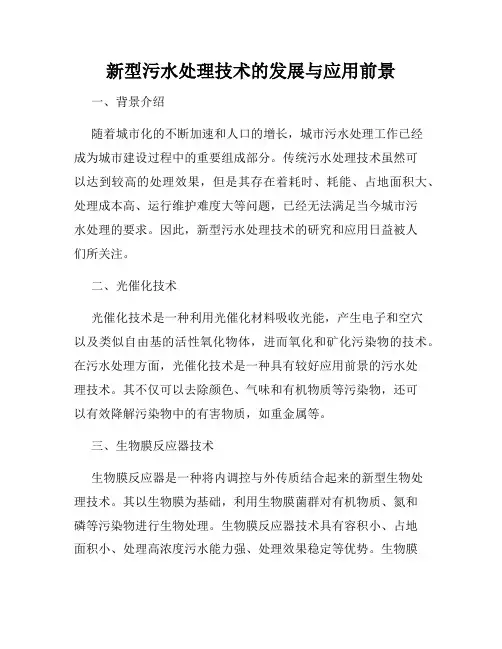 新型污水处理技术的发展与应用前景

一、背景介绍

随着城市化的不断加速和人口的增长，城市污水处理工作已经成为城市建设过程中的重要组成部分。传统污水处理技术虽然可以达到较高的处理效果，但是其存在着耗时、耗能、占地面积大、处理成本高、运行维护难度大等问题，已经无法满足当今城市污水处理的要求。因此，新型污水处理技术的研究和应用日益被人们所关注。

二、光催化技术

光催化技术是一种利用光催化材料吸收光能，产生电子和空穴以及类似自由基的活性氧化物体，进而氧化和矿化污染物的技术。在污水处理方面，光催化技术是一种具有较好应用前景的污水处理技术。其不仅可以去除颜色、气味和有机物质等污染物，还可以有效降解污染物中的有害物质，如重金属等。

三、生物膜反应器技术

生物膜反应器是一种将内调控与外传质结合起来的新型生物处理技术。其以生物膜为基础，利用生物膜菌群对有机物质、氮和磷等污染物进行生物处理。生物膜反应器技术具有容积小、占地面积小、处理高浓度污水能力强、处理效果稳定等优势。生物膜